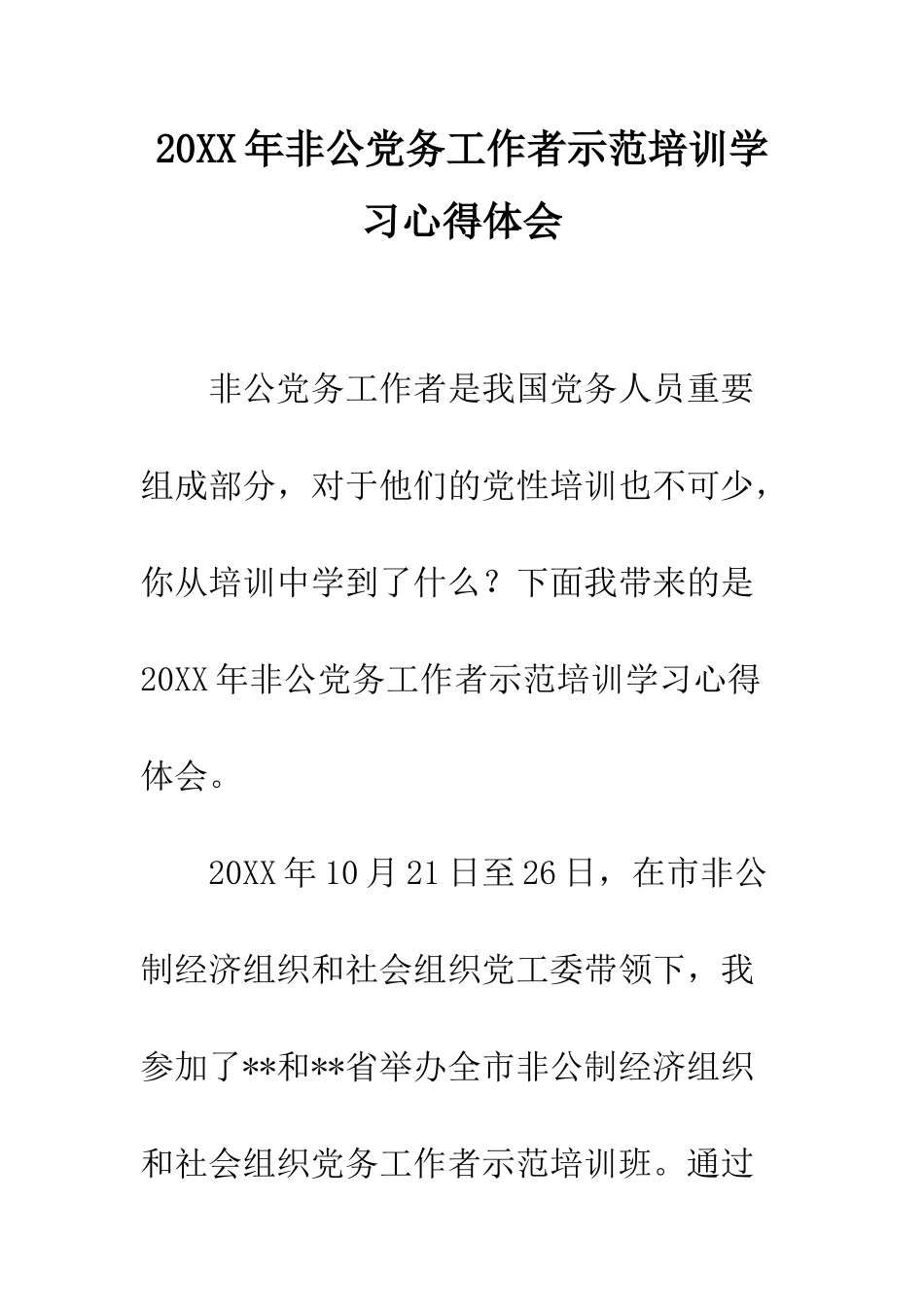 20XX年非公党务工作者示范培训学习心得体会

非公党务工作者是我国党务人员重要组成部分，对于他们的党性培训也不可少，你从培训中学到了什么？下面我带来的是20XX年非公党务工作者示范培训学习心得体会。

20XX年10月21日至26日，在市非公制经济组织和社会组织党工委带领下，我参加了**和**省举办全市非公制经济组织和社会组织党务工作者示范培训班。通过